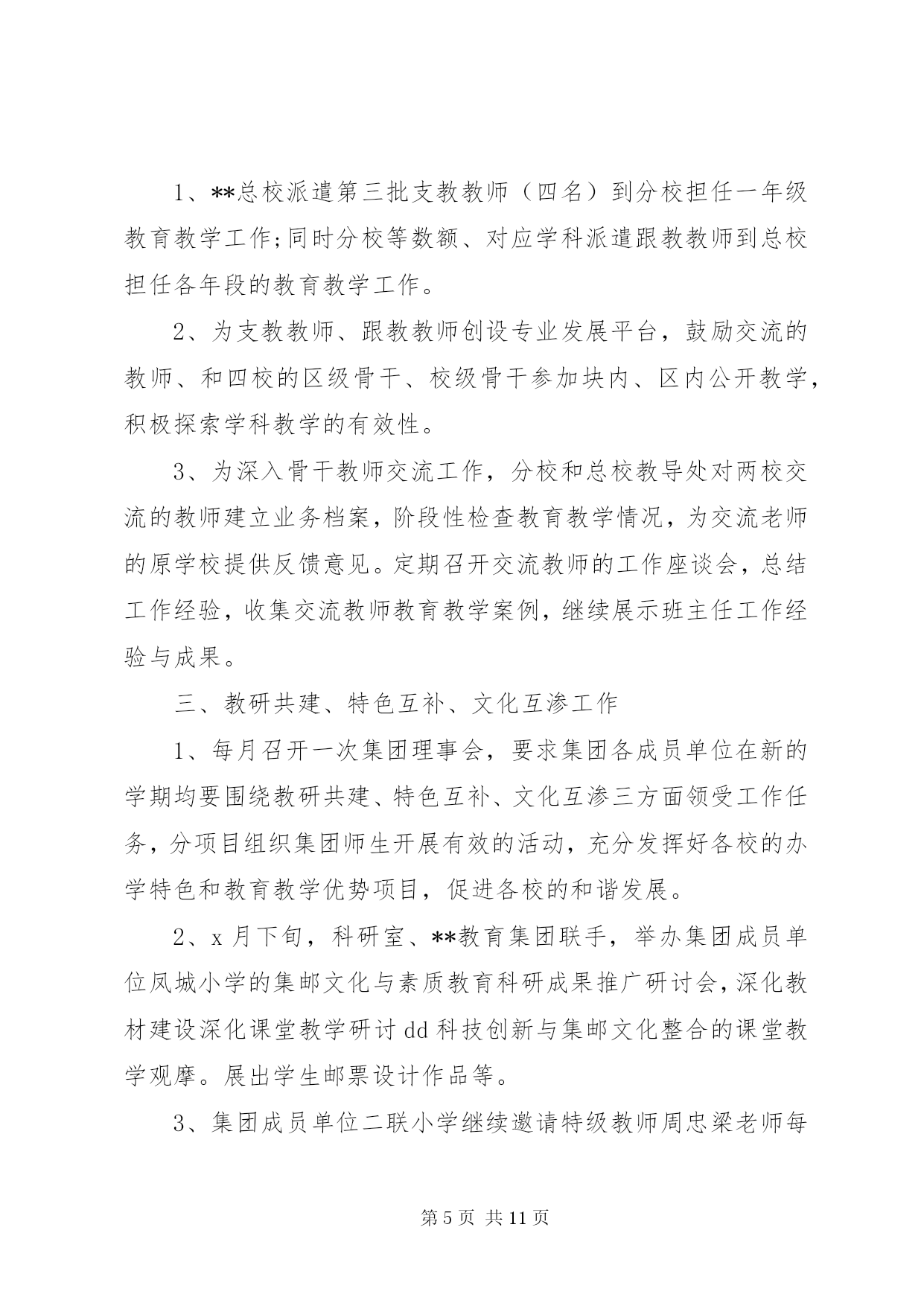 1、**总校派遣第三批支教教师（四名）到分校担任一年级教育教学工作;同时分校等数额、对应学科派遣跟教教师到总校担任各年段的教育教学工作。

2、为支教教师、跟教教师创设专业发展平台，鼓励交流的教师、和四校的区级骨干、校级骨干参加块内、区内公开教学，积极探索学科教学的有效性。

3、为深入骨干教师交流工作，分校和总校教导处对两校交流的教师建立业务档案，阶段性检查教育教学情况，为交流老师的原学校提供反馈意见。定期召开交流教师的工作座谈会，总结工作经验，收集交流教师教育教学案例，继续展示班主任工作经验与成果。

三、教研共建、特色互补、文化互渗工作

1、每月召开一次集团理事会，要求集团各成员单位在新的学期均要围绕教研共建、特色互补、文化互渗三方面领受工作任务，分项目组织集团师生开展有效的活动，充分发挥好各校的办学特色和教育教学优势项目，促进各校的和谐发展。

2、x 月下旬，科研室、**教育集团联手，举办集团成员单位凤城小学的集邮文化与素质教育科研成果推广研讨会，深化教材建设深化课堂教学研讨 dd 科技创新与集邮文化整合的课堂教学观摩。展出学生邮票设计作品等。

3、集团成员单位二联小学继续邀请特级教师周忠梁老师每

第 5 页 共 11 页